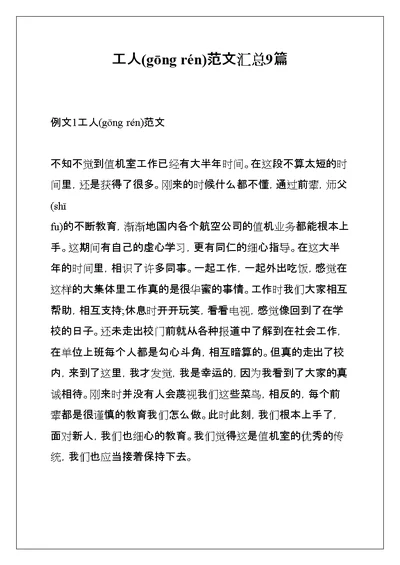 工人(gōng rén)范文汇总9篇

例文1工人(gōng rén)范文

不知不觉到值机室工作已经有大半年时间。在这段不算太短的时间里，还是获得了很多。刚来的时候什么都不懂，通过前辈，师父(shī fu)的不断教育，渐渐地国内各个航空公司的值机业务都能根本上手。这期间有自己的虚心学习，更有同仁的细心指导。在这大半年的时间里，相识了许多同事。一起工作，一起外出吃饭，感觉在这样的大集体里工作真的是很华蜜的事情。工作时我们大家相互帮助，相互支持;休息时开开玩笑，看看电视，感觉像回到了在学校的日子。还未走出校门前就从各种报道中了解到在社会工作，在单位上班每个人都是勾心斗角，相互暗算的。但真的走出了校内，来到了这里，我才发觉，我是幸运的，因为我看到了大家的真诚相待。刚来时并没有人会蔑视我们这些菜鸟，相反的，每个前辈都是很谨慎的教育我们怎么做。此时此刻，我们根本上手了，面对新人，我们也细心的教育。我们觉得这是值机室的优秀的传统，我们也应当接着保持下去。